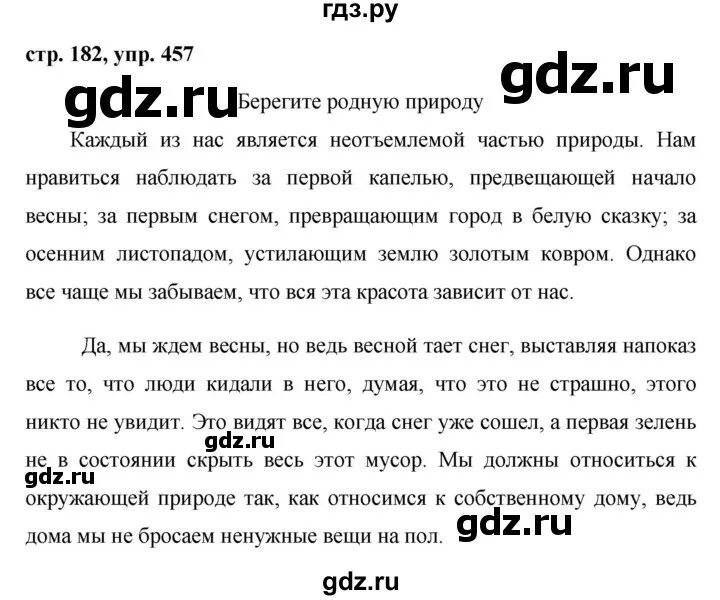 гдз.ру

стр. 182, упр. 457

gdz.ru

gdz.ru

Берегите родную природу

Каждый из нас является неотъемлемой частью природы. Нам нравиться наблюдать за первой капелью, предвещающей начало весны; за первым снегом, превращающим город в белую сказку; за осенним листопадом, устилающим землю золотым ковром. Однако все чаще мы забываем, что вся эта красота зависит от нас.

Да, мы ждем весны, но ведь весной тает снег, выставляя напоказ все то, что люди кидали в него, думая, что это не страшно, этого никто не увидит. Это видят все, когда снег уже сошел, а первая зелень не в состоянии скрыть весь этот мусор. Мы должны относиться к окружающей природе так, как относимся к собственному дому, ведь дома мы не бросаем ненужные вещи на пол.

gdz.ru

gdz.ru

gdz.ru

gdz.ru